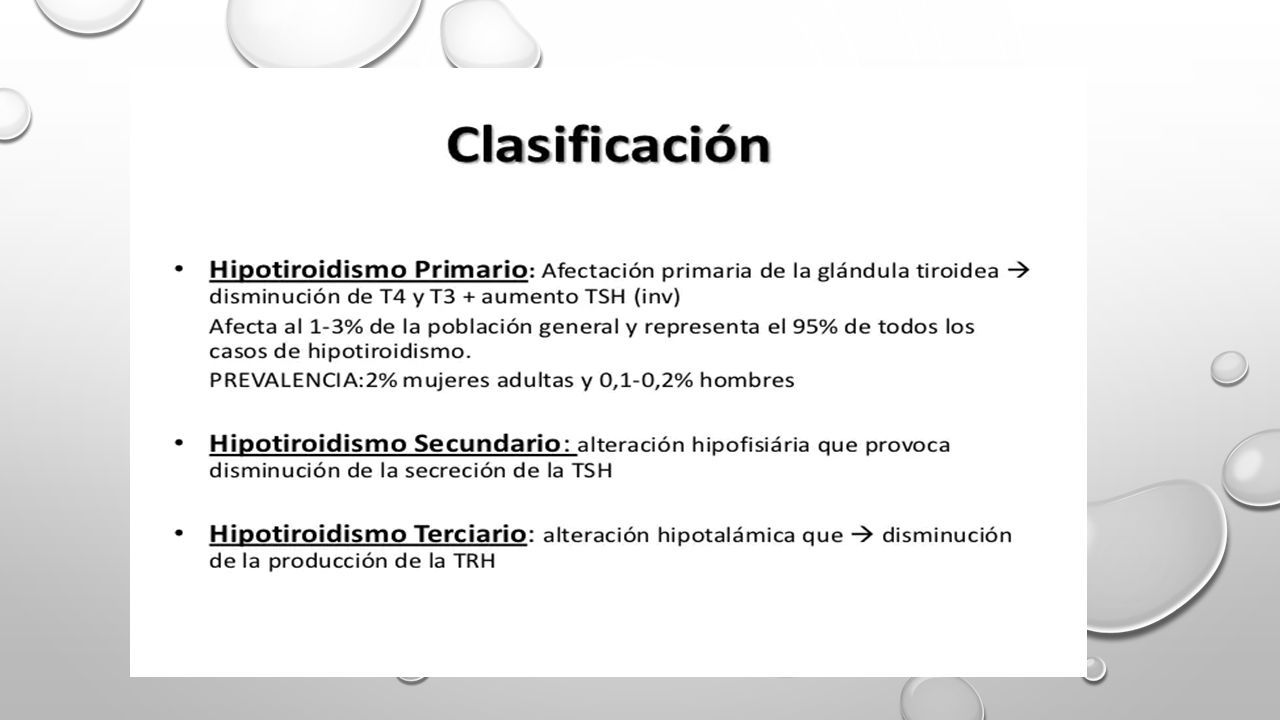 Clasificación

• Hipotiroidismo Primario: Afectación primaria de la glándula tiroidea → disminución de T4 y T3 + aumento TSH (inv)

Afecta al 1-3% de la población general y representa el 95% de todos los casos de hipotiroidismo.

PREVALENCIA:2% mujeres adultas y 0,1-0,2% hombres

• Hipotiroidismo Secundario: alteración hipofisiária que provoca disminución de la secreción de la TSH

• Hipotiroidismo Terciario: alteración hipotalámica que → disminución de la producción de la TRH